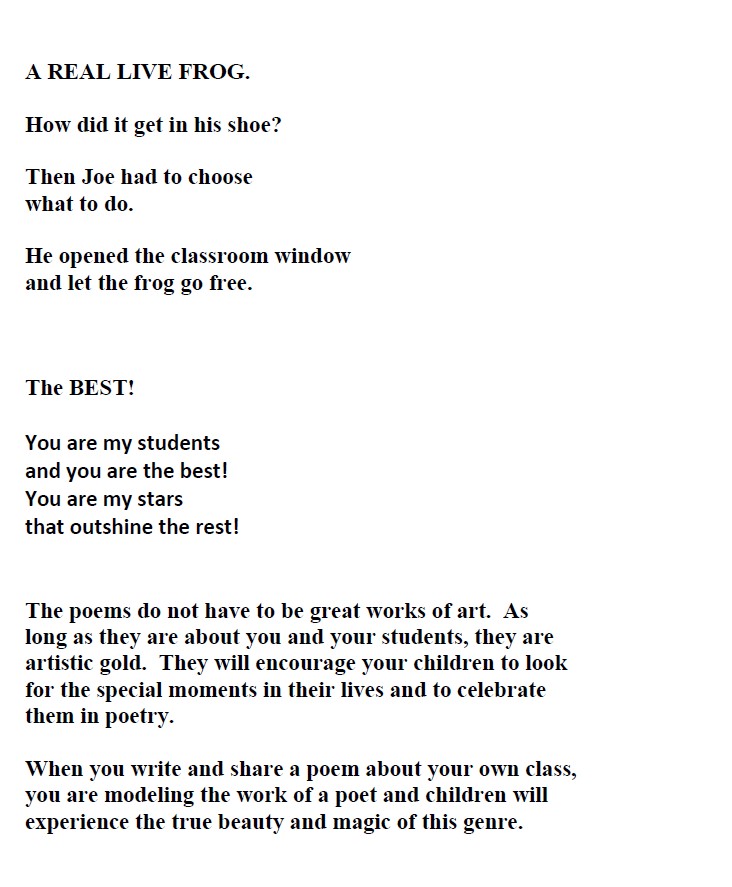 A REAL LIVE FROG.

How did it get in his shoe?

Then Joe had to choose
what to do.

He opened the classroom window
and let the frog go free.

The BEST!

You are my students
and you are the best!
You are my stars
that outshine the rest!

The poems do not have to be great works of art. As long as they are about you and your students, they are artistic gold. They will encourage your children to look for the special moments in their lives and to celebrate them in poetry.

When you write and share a poem about your own class, you are modeling the work of a poet and children will experience the true beauty and magic of this genre.